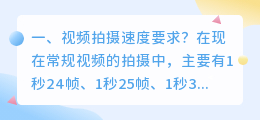 一、视频拍摄速度要求？在现在常规视频的拍摄中，主要有1秒24帧、1秒25帧、1秒3...